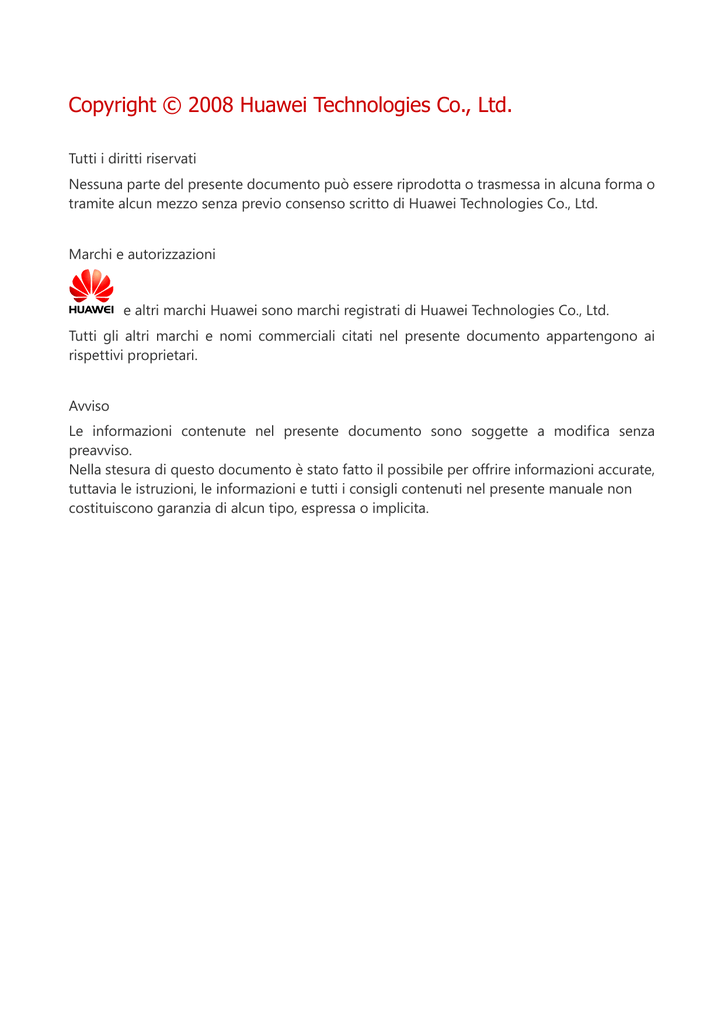 Copyright © 2008 Huawei Technologies Co., Ltd.

Tutti i diritti riservati

Nessuna parte del presente documento può essere riprodotta o trasmessa in alcuna forma o tramite alcun mezzo senza previo consenso scritto di Huawei Technologies Co., Ltd.

Marchi e autorizzazioni

HUAWEI e altri marchi Huawei sono marchi registrati di Huawei Technologies Co., Ltd.

Tutti gli altri marchi e nomi commerciali citati nel presente documento appartengono ai rispettivi proprietari.

Avviso

Le informazioni contenute nel presente documento sono soggette a modifica senza preavviso.
Nella stesura di questo documento è stato fatto il possibile per offrire informazioni accurate, tuttavia le istruzioni, le informazioni e tutti i consigli contenuti nel presente manuale non costituiscono garanzia di alcun tipo, espressa o implicita.